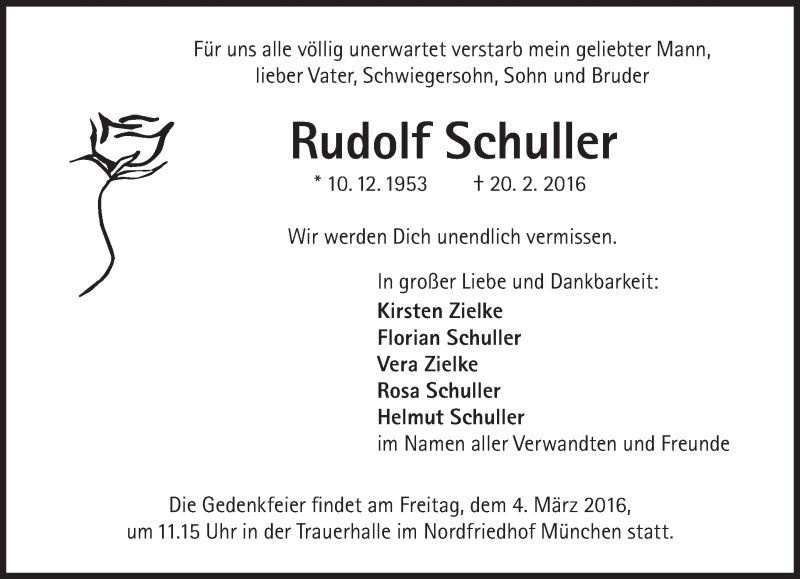 Für uns alle völlig unerwartet verstarb mein geliebter Mann,
lieber Vater, Schwiegersohn, Sohn und Bruder

Rudolf Schuller

* 10. 12. 1953    † 20. 2. 2016

Wir werden Dich unendlich vermissen.

In großer Liebe und Dankbarkeit:
Kirsten Zielke
Florian Schuller
Vera Zielke
Rosa Schuller
Helmut Schuller
im Namen aller Verwandten und Freunde

Die Gedenkfeier findet am Freitag, dem 4. März 2016, um 11.15 Uhr in der Trauerhalle im Nordfriedhof München statt.